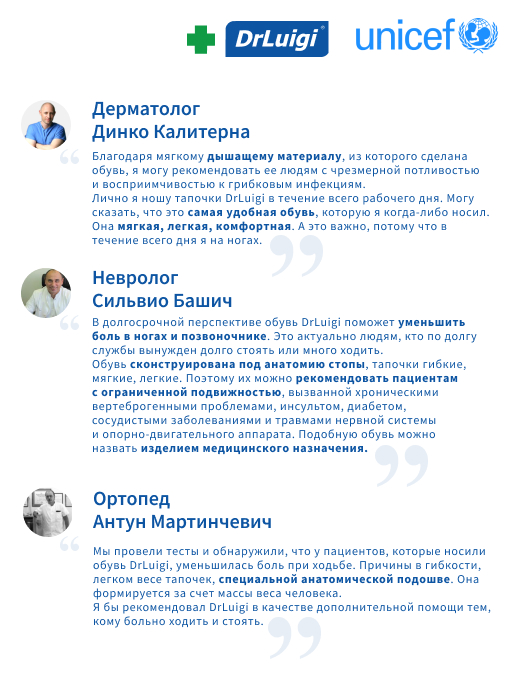 DrLuigi unicef

Дерматолог
Динко Калитерна

Благодаря мягкому дышащему материалу, из которого сделана обувь, я могу рекомендовать ее людям с чрезмерной потливостью и восприимчивостью к грибковым инфекциям.
Лично я ношу тапочки DrLuigi в течение всего рабочего дня. Могу сказать, что это самая удобная обувь, которую я когда-либо носил. Она мягкая, легкая, комфортная. А это важно, потому что в течение всего дня я на ногах.

Невролог
Сильвио Башич

В долгосрочной перспективе обувь DrLuigi поможет уменьшить боль в ногах и позвоночнике. Это актуально людям, кто по долгу службы вынужден долго стоять или много ходить.
Обувь сконструирована под анатомию стопы, тапочки гибкие, мягкие, легкие. Поэтому их можно рекомендовать пациентам с ограниченной подвижностью, вызванной хроническими вертеброгенными проблемами, инсультом, диабетом, сосудистыми заболеваниями и травмами нервной системы и опорно-двигательного аппарата. Подобную обувь можно назвать изделием медицинского назначения.

Ортопед
Антун Мартинчевич

Мы провели тесты и обнаружили, что у пациентов, которые носили обувь DrLuigi, уменьшилась боль при ходьбе. Причины в гибкости, легком весе тапочек, специальной анатомической подошве. Она формируется за счет массы веса человека.
Я бы рекомендовал DrLuigi в качестве дополнительной помощи тем, кому больно ходить и стоять.